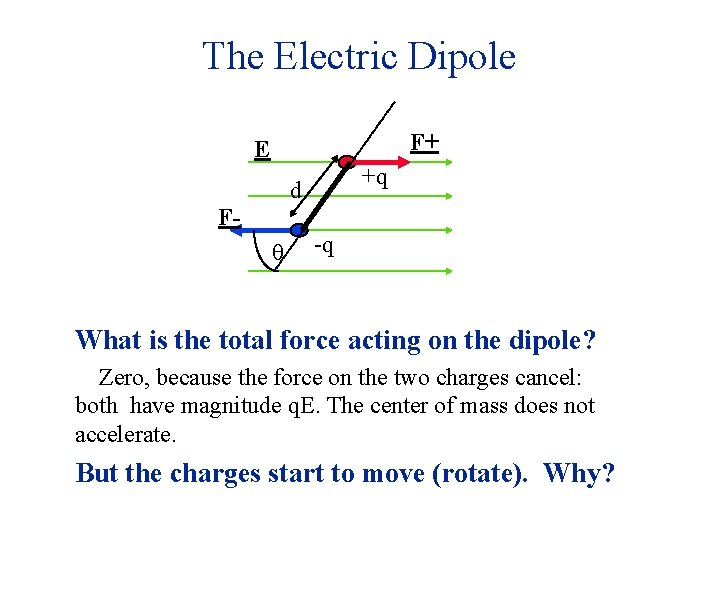 The Electric Dipole

E

F+

+q

d

F-

θ

-q

What is the total force acting on the dipole?

Zero, because the force on the two charges cancel: both have magnitude qE. The center of mass does not accelerate.

But the charges start to move (rotate). Why?